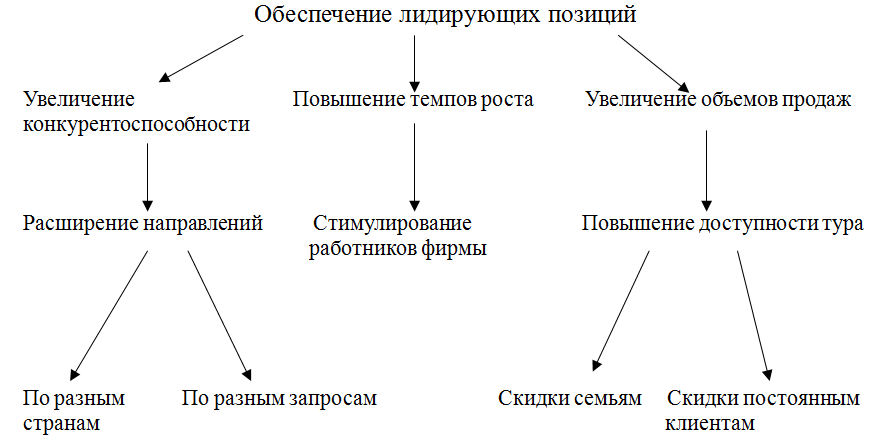 Обеспечение лидирующих позиций

Увеличение конкурентоспособности

Повышение темпов роста

Увеличение объемов продаж

Расширение направлений

Стимулирование работников фирмы

Повышение доступности тура

По разным странам

По разным запросам

Скидки семьям

Скидки постоянным клиентам